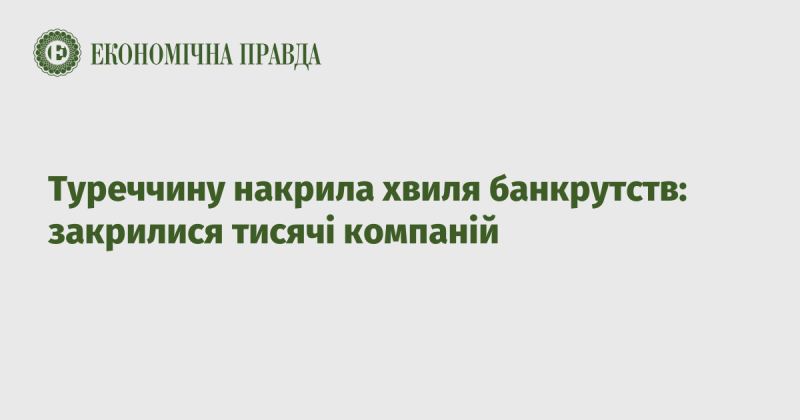 ЕКОНОМІЧНА ПРАВДА

Туреччину накрила хвиля банкрутств: закрилися тисячі компаній